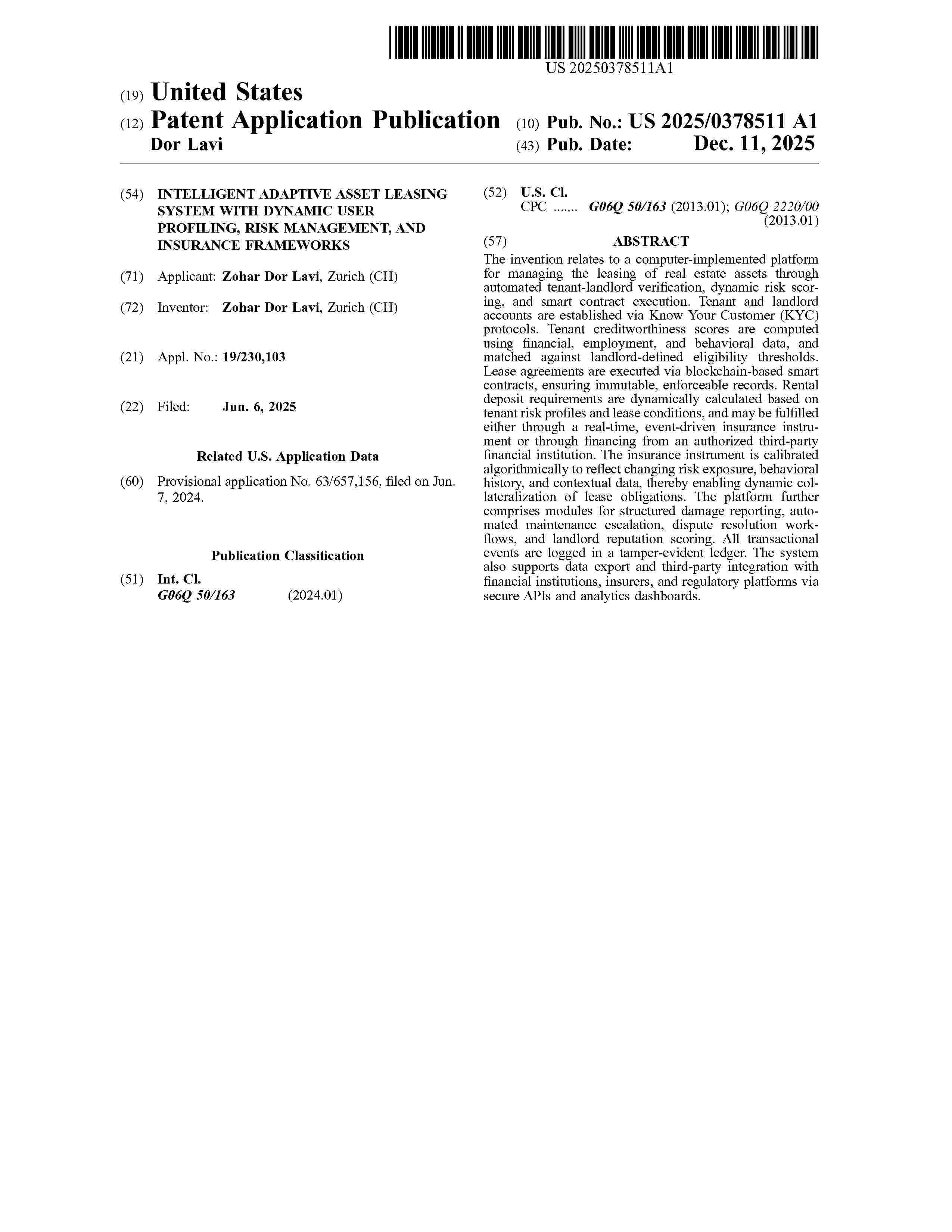 US 20250378511A1

(19) United States
(12) Patent Application Publication
Dor Lavi

(10) Pub. No.: US 2025/0378511 A1
(43) Pub. Date: Dec. 11, 2025

(54) INTELLIGENT ADAPTIVE ASSET LEASING SYSTEM WITH DYNAMIC USER PROFILING, RISK MANAGEMENT, AND INSURANCE FRAMEWORKS

(71) Applicant: Zohar Dor Lavi, Zurich (CH)

(72) Inventor: Zohar Dor Lavi, Zurich (CH)

(21) Appl. No.: 19/230,103

(22) Filed: Jun. 6, 2025

Related U.S. Application Data

(60) Provisional application No. 63/657,156, filed on Jun. 7, 2024.

Publication Classification

(51) Int. Cl.
G06Q 50/163 (2024.01)

(52) U.S. Cl.
CPC ....... G06Q 50/163 (2013.01); G06Q 2220/00 (2013.01)

(57) ABSTRACT

The invention relates to a computer-implemented platform for managing the leasing of real estate assets through automated tenant-landlord verification, dynamic risk scoring, and smart contract execution. Tenant and landlord accounts are established via Know Your Customer (KYC) protocols. Tenant creditworthiness scores are computed using financial, employment, and behavioral data, and matched against landlord-defined eligibility thresholds. Lease agreements are executed via blockchain-based smart contracts, ensuring immutable, enforceable records. Rental deposit requirements are dynamically calculated based on tenant risk profiles and lease conditions, and may be fulfilled either through a real-time, event-driven insurance instrument or through financing from an authorized third-party financial institution. The insurance instrument is calibrated algorithmically to reflect changing risk exposure, behavioral history, and contextual data, thereby enabling dynamic collateralization of lease obligations. The platform further comprises modules for structured damage reporting, automated maintenance escalation, dispute resolution workflows, and landlord reputation scoring. All transactional events are logged in a tamper-evident ledger. The system also supports data export and third-party integration with financial institutions, insurers, and regulatory platforms via secure APIs and analytics dashboards.